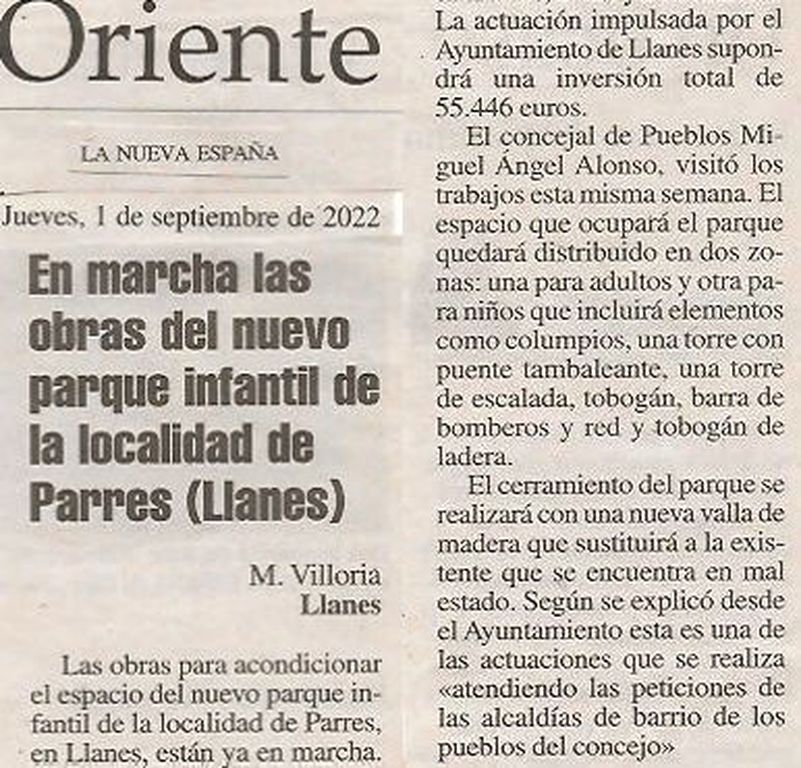 Oriente

LA NUEVA ESPAÑA

Jueves, 1 de septiembre de 2022

En marcha las obras del nuevo parque infantil de la localidad de Parres (Llanes)

M. Villoria
Llanes

Las obras para acondicionar el espacio del nuevo parque infantil de la localidad de Parres, en Llanes, están ya en marcha.

La actuación impulsada por el Ayuntamiento de Llanes supondrá una inversión total de 55.446 euros.

El concejal de Pueblos Miguel Ángel Alonso, visitó los trabajos esta misma semana. El espacio que ocupará el parque quedará distribuido en dos zonas: una para adultos y otra para niños que incluirá elementos como columpios, una torre con puente tambaleante, una torre de escalada, tobogán, barra de bomberos y red y tobogán de ladera.

El cerramiento del parque se realizará con una nueva valla de madera que sustituirá a la existente que se encuentra en mal estado. Según se explicó desde el Ayuntamiento esta es una de las actuaciones que se realiza «atendiendo las peticiones de las alcaldías de barrio de los pueblos del concejo»